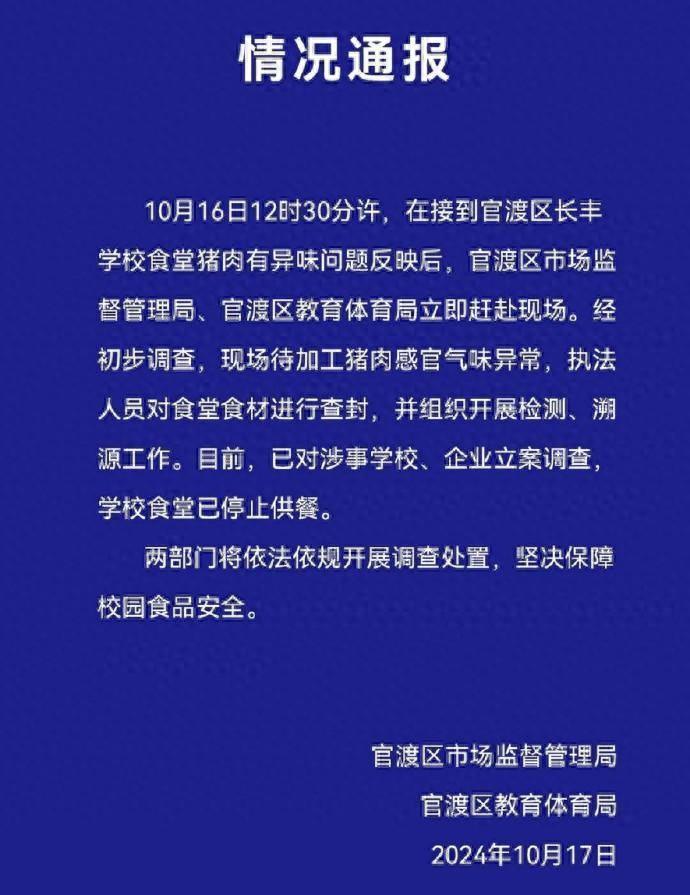 情况通报

10月16日12时30分许，在接到官渡区长丰学校食堂猪肉有异味问题反映后，官渡区市场监督管理局、官渡区教育体育局立即赶赴现场。经初步调查，现场待加工猪肉感官气味异常，执法人员对食堂食材进行查封，并组织开展检测、溯源工作。目前，已对涉事学校、企业立案调查，学校食堂已停止供餐。

两部门将依法依规开展调查处置，坚决保障校园食品安全。

官渡区市场监督管理局
官渡区教育体育局
2024年10月17日